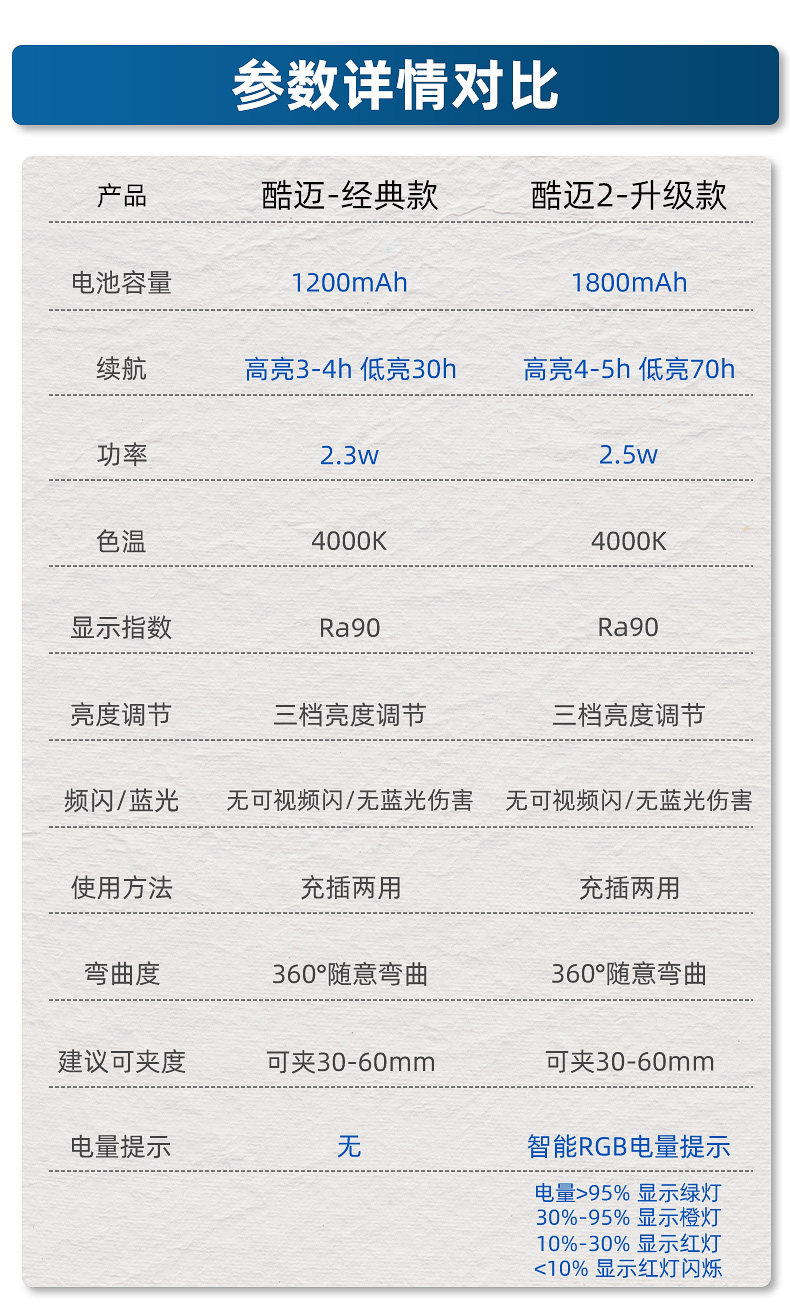 参数详情对比

| 产品 | 酷迈-经典款 | 酷迈2-升级款 |
|---|---|---|
| 电池容量 | 1200mAh | 1800mAh |
| 续航 | 高亮3-4h 低亮30h | 高亮4-5h 低亮70h |
| 功率 | 2.3w | 2.5w |
| 色温 | 4000K | 4000K |
| 显示指数 | Ra90 | Ra90 |
| 亮度调节 | 三档亮度调节 | 三档亮度调节 |
| 频闪/蓝光 | 无可视频闪/无蓝光伤害 | 无可视频闪/无蓝光伤害 |
| 使用方法 | 充插两用 | 充插两用 |
| 弯曲度 | 360°随意弯曲 | 360°随意弯曲 |
| 建议可夹度 | 可夹30-60mm | 可夹30-60mm |
| 电量提示 | 无 | 智能RGB电量提示 |

电量>95% 显示绿灯
30%-95% 显示橙灯
10%-30% 显示红灯
<10% 显示红灯闪烁